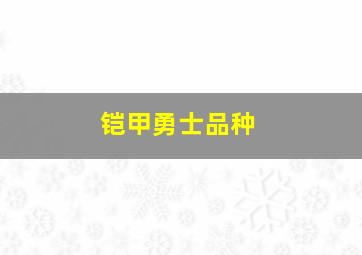 铠甲勇士品种